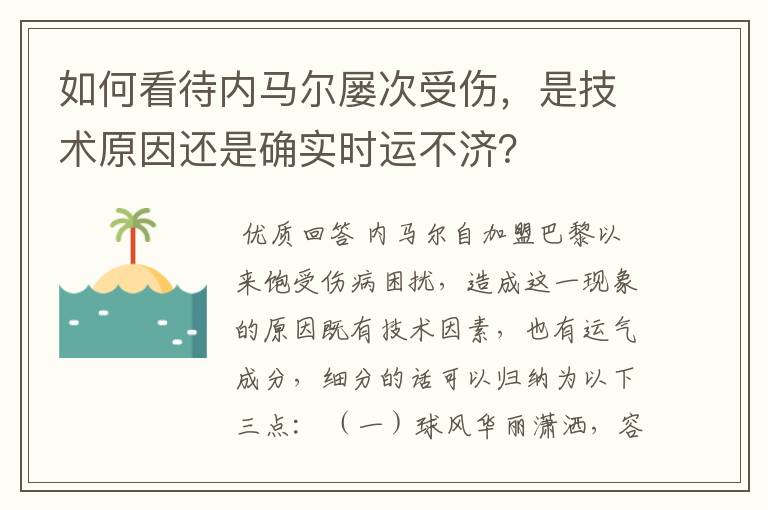 如何看待内马尔屡次受伤，是技术原因还是确实时运不济？

优质回答 内马尔自加盟巴黎以来饱受伤病困扰，造成这一现象的原因既有技术因素，也有运气成分，细分的话可以归纳为以下三点：（一）球风华丽潇洒，容